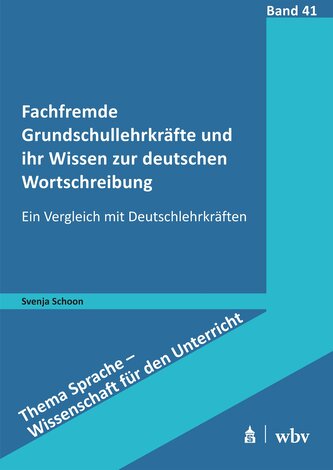 Band 41

Fachfremde Grundschullehrkräfte und ihr Wissen zur deutschen Wortschreibung

Ein Vergleich mit Deutschlehrkräften

Svenja Schoon

Thema Sprache – Wissenschaft für den Unterricht

wbv